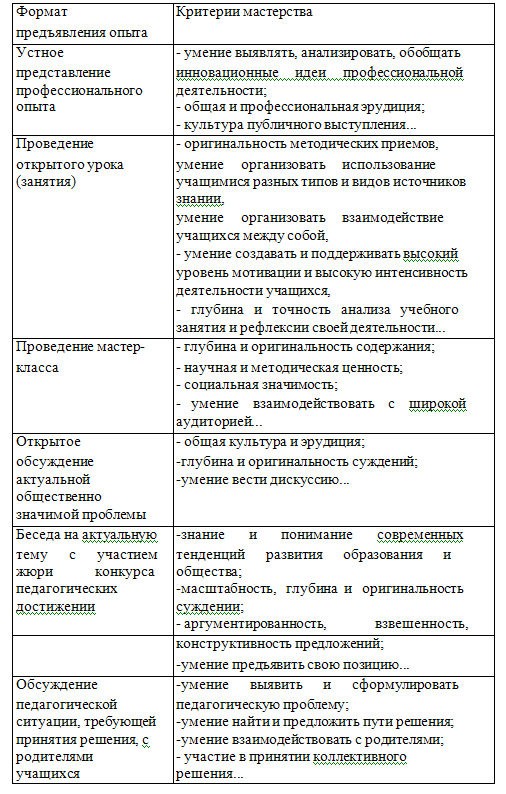 | Формат предъявления опыта | Критерии мастерства |
|---|---|
| Устное представление профессионального опыта | - умение выявлять, анализировать, обобщать инновационные идеи профессиональной деятельности; - общая и профессиональная эрудиция; - культура публичного выступления... |
| Проведение открытого урока (занятия) | - оригинальность методических приемов, умение организовать использование учащимися разных типов и видов источников знании, умение организовать взаимодействие учащихся между собой, - умение создавать и поддерживать высокий уровень мотивации и высокую интенсивность деятельности учащихся, - глубина и точность анализа учебного занятия и рефлексии своей деятельности... |
| Проведение мастер-класса | - глубина и оригинальность содержания; - научная и методическая ценность; - социальная значимость; - умение взаимодействовать с широкой аудиторией... |
| Открытое обсуждение актуальной общественно значимой проблемы | - общая культура и эрудиция; -глубина и оригинальность суждений; -умение вести дискуссию... |
| Беседа на актуальную тему с участием жюри конкурса педагогических достижении | -знание и понимание современных тенденций развития образования и общества; -масштабность, глубина и оригинальность суждении; - аргументированность, взвешенность, |
| | конструктивность предложений; -умение предъявить свою позицию... |
| Обсуждение педагогической ситуации, требующей принятия решения, с родителями учащихся | -умение выявить и сформулировать педагогическую проблему; -умение найти и предложить пути решения; -умение взаимодействовать с родителями; - участие в принятии коллективного решения... |